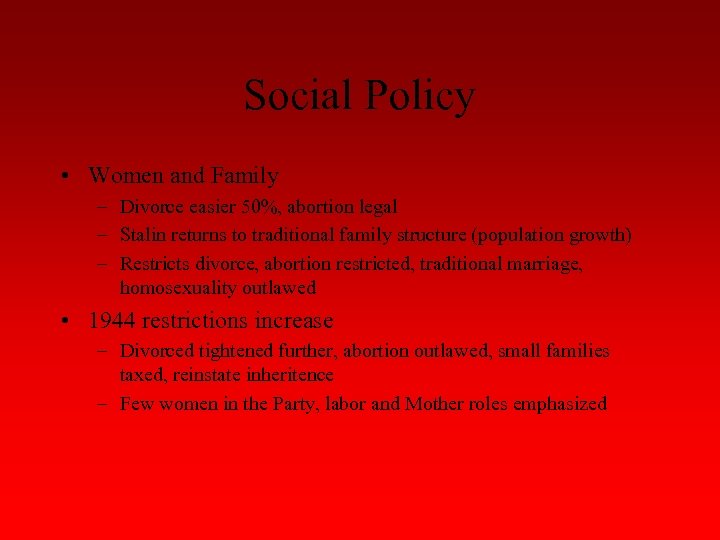 Social Policy

• Women and Family
- Divorce easier 50%, abortion legal
- Stalin returns to traditional family structure (population growth)
- Restricts divorce, abortion restricted, traditional marriage, homosexuality outlawed
• 1944 restrictions increase
- Divorced tightened further, abortion outlawed, small families taxed, reinstate inheritence
- Few women in the Party, labor and Mother roles emphasized